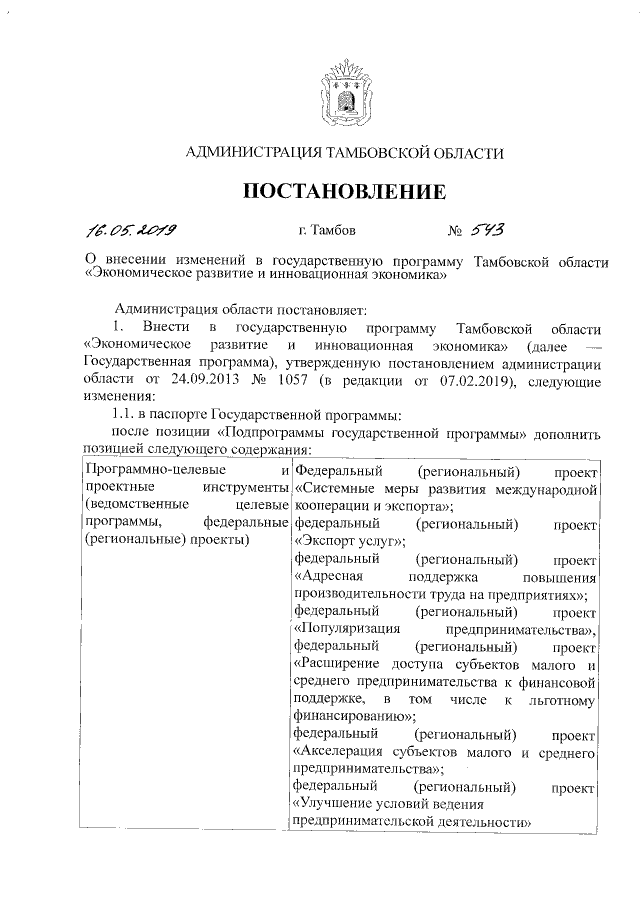 АДМИНИСТРАЦИЯ ТАМБОВСКОЙ ОБЛАСТИ

ПОСТАНОВЛЕНИЕ

16.05.2019 г. Тамбов № 543

О внесении изменений в государственную программу Тамбовской области «Экономическое развитие и инновационная экономика»

Администрация области постановляет:

1. Внести в государственную программу Тамбовской области «Экономическое развитие и инновационная экономика» (далее — Государственная программа), утвержденную постановлением администрации области от 24.09.2013 № 1057 (в редакции от 07.02.2019), следующие изменения:

1.1. в паспорте Государственной программы:

после позиции «Подпрограммы государственной программы» дополнить позицией следующего содержания:

| Программно-целевые и проектные инструменты (ведомственные целевые программы, федеральные (региональные) проекты) | Федеральный (региональный) проект «Системные меры развития международной кооперации и экспорта»; федеральный (региональный) проект «Экспорт услуг»; федеральный (региональный) проект «Адресная поддержка повышения производительности труда на предприятиях»; федеральный (региональный) проект «Популяризация предпринимательства», федеральный (региональный) проект «Расширение доступа субъектов малого и среднего предпринимательства к финансовой поддержке, в том числе к льготному финансированию»; федеральный (региональный) проект «Акселерация субъектов малого и среднего предпринимательства»; федеральный (региональный) проект «Улучшение условий ведения предпринимательской деятельности» |
|---|---|